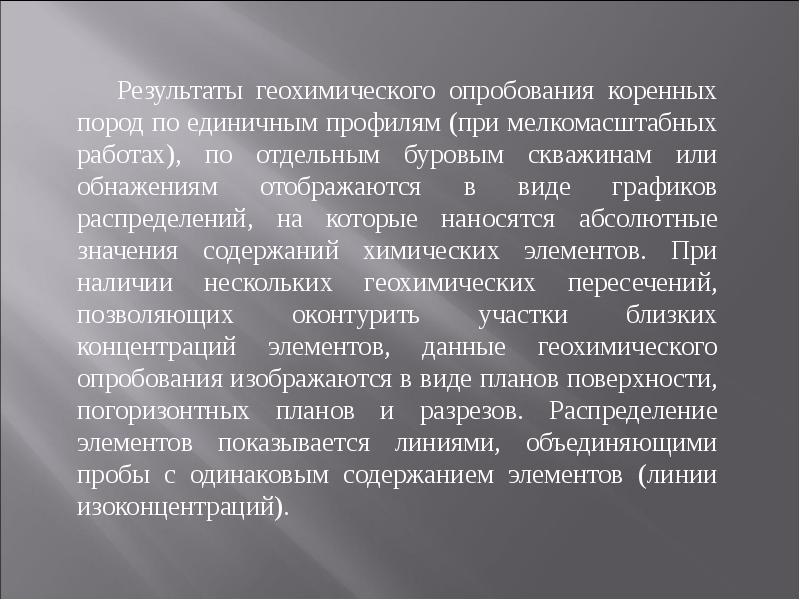 Результаты геохимического опробования коренных пород по единичным профилям (при мелкомасштабных работах), по отдельным буровым скважинам или обнажениям отображаются в виде графиков распределений, на которые наносятся абсолютные значения содержаний химических элементов. При наличии нескольких геохимических пересечений, позволяющих оконтурить участки близких концентраций элементов, данные геохимического опробования изображаются в виде планов поверхности, погоризонтных планов и разрезов. Распределение элементов показывается линиями, объединяющими пробы с одинаковым содержанием элементов (линии изоконцентраций).